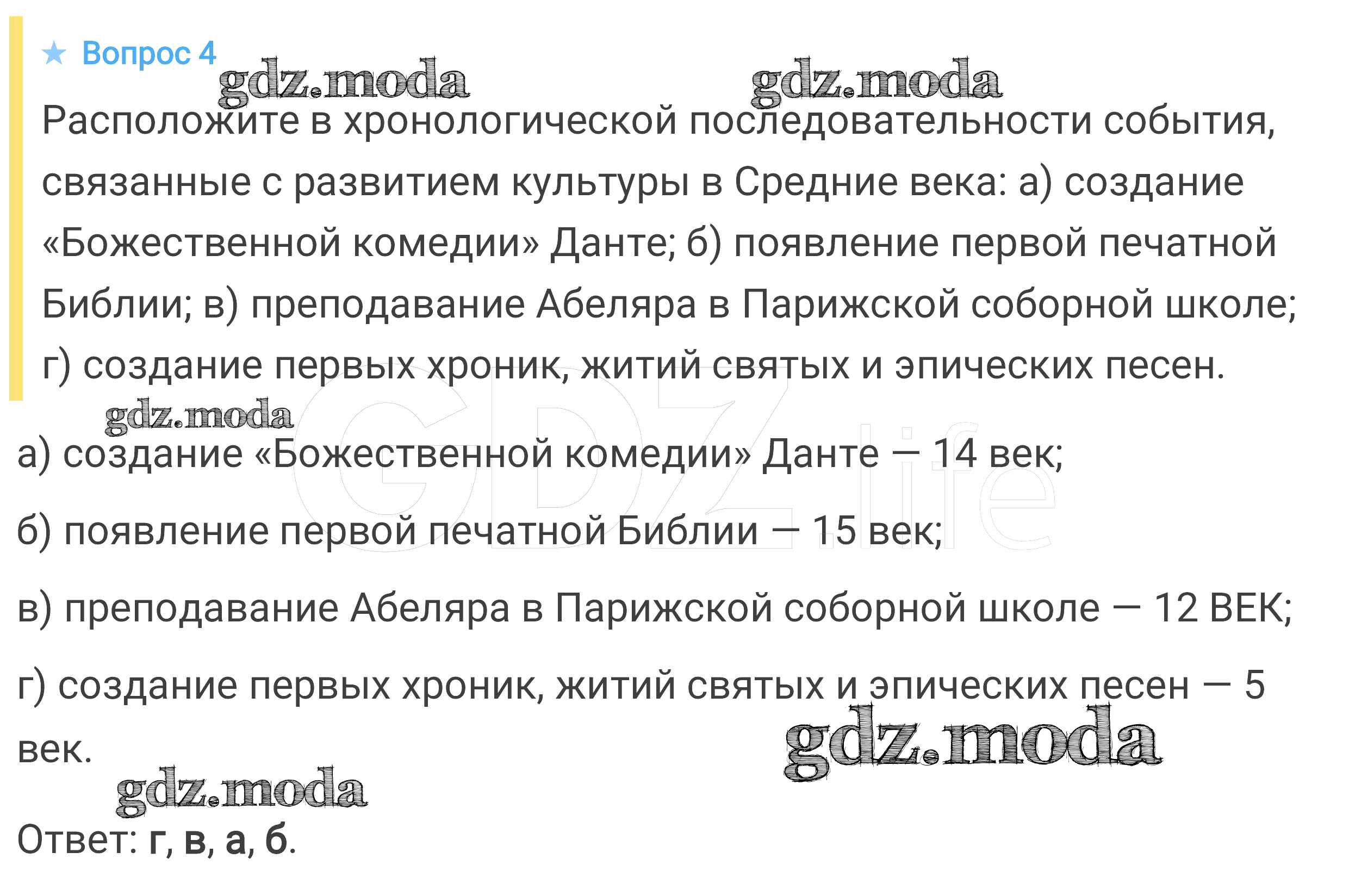 ★ Вопрос 4

gdz.moda gdz.moda

Расположите в хронологической последовательности события, связанные с развитием культуры в Средние века: а) создание «Божественной комедии» Данте; б) появление первой печатной Библии; в) преподавание Абеляра в Парижской соборной школе; г) создание первых хроник, житий святых и эпических песен.

gdz.moda

GDZ.life

а) создание «Божественной комедии» Данте — 14 век;

б) появление первой печатной Библии — 15 век;

в) преподавание Абеляра в Парижской соборной школе — 12 ВЕК;

г) создание первых хроник, житий святых и эпических песен — 5 век.

gdz.moda

gdz.moda

Ответ: г, в, а, б.